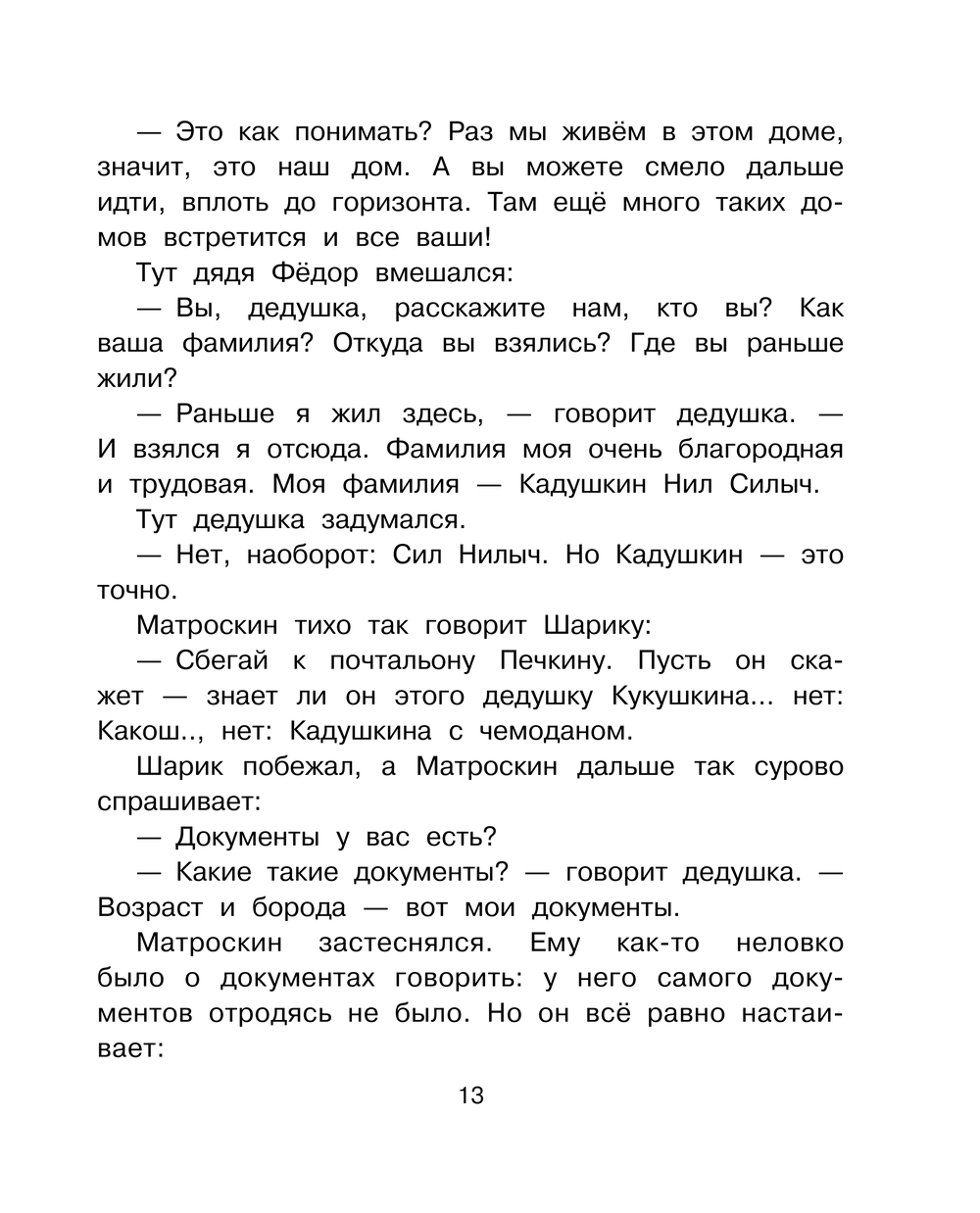 — Это как понимать? Раз мы живём в этом доме, значит, это наш дом. А вы можете смело дальше идти, вплоть до горизонта. Там ещё много таких домов встретится и все ваши!

Тут дядя Фёдор вмешался:

— Вы, дедушка, расскажите нам, кто вы? Как ваша фамилия? Откуда вы взялись? Где вы раньше жили?

— Раньше я жил здесь, — говорит дедушка. — И взялся я отсюда. Фамилия моя очень благородная и трудовая. Моя фамилия — Кадушкин Нил Силыч.

Тут дедушка задумался.

— Нет, наоборот: Сил Нилыч. Но Кадушкин — это точно.

Матроскин тихо так говорит Шарику:

— Сбегай к почтальону Печкину. Пусть он скажет — знает ли он этого дедушку Кукушкина... нет: Какош.., нет: Кадушкина с чемоданом.

Шарик побежал, а Матроскин дальше так сурово спрашивает:

— Документы у вас есть?

— Какие такие документы? — говорит дедушка. — Возраст и борода — вот мои документы.

Матроскин застеснялся. Ему как-то неловко было о документах говорить: у него самого документов отродясь не было. Но он всё равно настаивает:

13